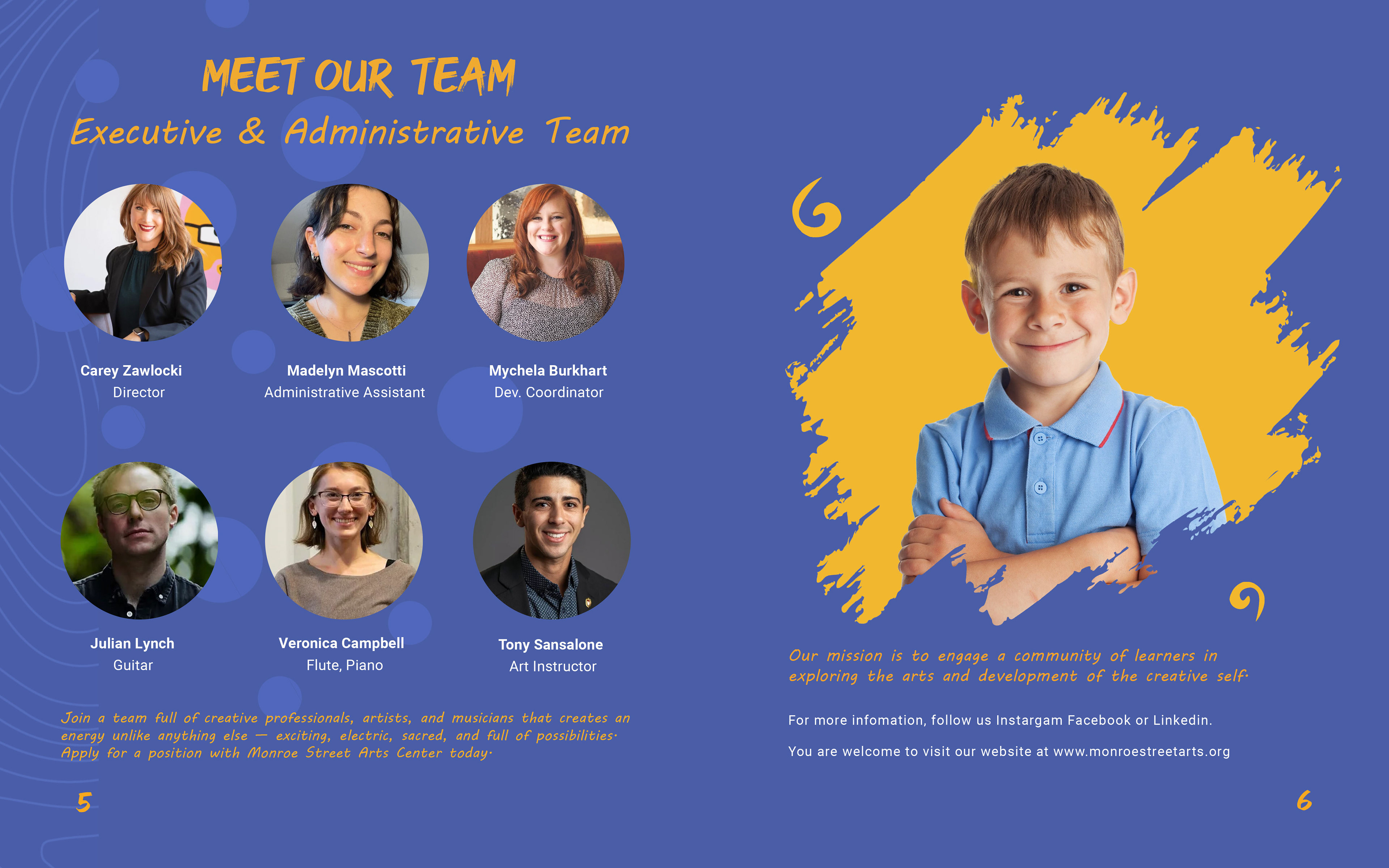 MEET OUR TEAM

Executive & Administrative Team

Carey Zawlocki
Director

Madelyn Mascotti
Administrative Assistant

Mychela Burkhart
Dev. Coordinator

Julian Lynch
Guitar

Veronica Campbell
Flute, Piano

Tony Sansalone
Art Instructor

Join a team full of creative professionals, artists, and musicians that creates an energy unlike anything else — exciting, electric, sacred, and full of possibilities. Apply for a position with Monroe Street Arts Center today.

5

Our mission is to engage a community of learners in exploring the arts and development of the creative self.

For more infomation, follow us Instargam Facebook or Linkedin.

You are welcome to visit our website at www.monroestreetarts.org

6